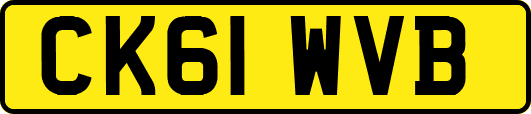 CK61 WVB